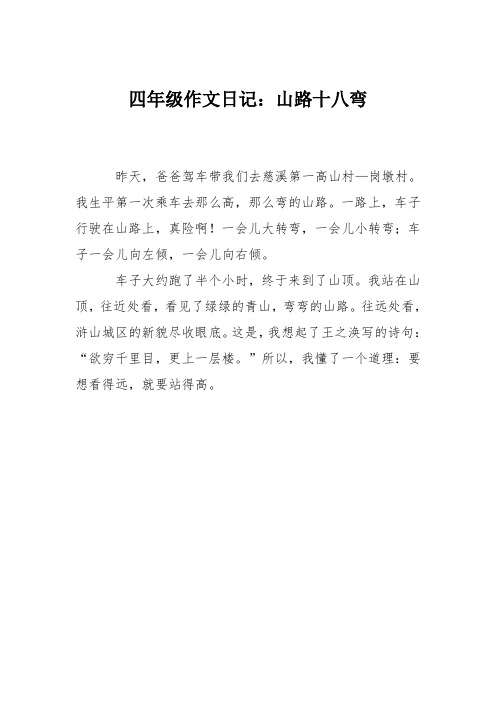 四年级作文日记：山路十八弯

昨天，爸爸驾车带我们去慈溪第一高山村—岗墩村。我生平第一次乘车去那么高，那么弯的山路。一路上，车子行驶在山路上，真险啊！一会儿大转弯，一会儿小转弯；车子一会儿向左倾，一会儿向右倾。

车子大约跑了半个小时，终于来到了山顶。我站在山顶，往近处看，看见了绿绿的青山，弯弯的山路。往远处看，浒山城区的新貌尽收眼底。这是，我想起了王之涣写的诗句：“欲穷千里目，更上一层楼。”所以，我懂了一个道理：要想看得远，就要站得高。